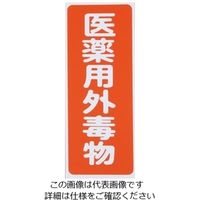 医薬用外毒物

この画像は代表画像です
詳細は仕様をご確認ください